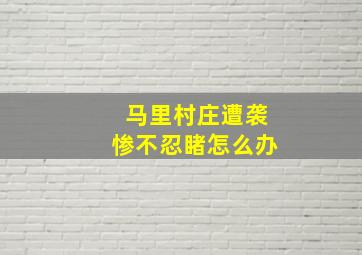 马里村庄遭袭
惨不忍睹怎么办